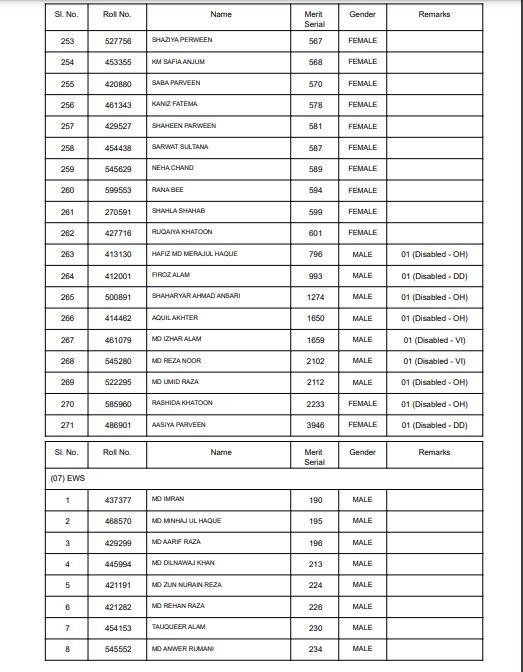 | Sl. No. | Roll No. | Name | Merit Serial | Gender | Remarks |
|---|---|---|---|---|---|
| 253 | 527756 | SHAZIYA PERWEEN | 567 | FEMALE | |
| 254 | 453355 | KM SAFIA ANJUM | 568 | FEMALE | |
| 255 | 420880 | SABA PARVEEN | 570 | FEMALE | |
| 256 | 461343 | KANIZ FATEMA | 578 | FEMALE | |
| 257 | 429527 | SHAHEEN PARWEEN | 581 | FEMALE | |
| 258 | 454438 | SARWAT SULTANA | 587 | FEMALE | |
| 259 | 545629 | NEHA CHAND | 589 | FEMALE | |
| 260 | 599553 | RANA BEE | 594 | FEMALE | |
| 261 | 270591 | SHAHLA SHAHAB | 599 | FEMALE | |
| 262 | 427716 | RUQAIYA KHATOON | 601 | FEMALE | |
| 263 | 413130 | HAFIZ MD MERAJUL HAQUE | 796 | MALE | 01 (Disabled - OH) |
| 264 | 412001 | FIROZ ALAM | 993 | MALE | 01 (Disabled - DD) |
| 265 | 500891 | SHAHARYAR AHMAD ANSARI | 1274 | MALE | 01 (Disabled - OH) |
| 266 | 414462 | AQUIL AKHTER | 1650 | MALE | 01 (Disabled - OH) |
| 267 | 461079 | MD IZHAR ALAM | 1659 | MALE | 01 (Disabled - VI) |
| 268 | 545280 | MD REZA NOOR | 2102 | MALE | 01 (Disabled - VI) |
| 269 | 522295 | MD UMID RAZA | 2112 | MALE | 01 (Disabled - OH) |
| 270 | 585960 | RASHIDA KHATOON | 2233 | FEMALE | 01 (Disabled - OH) |
| 271 | 486901 | AASIYA PARVEEN | 3946 | FEMALE | 01 (Disabled - DD) |

| Sl. No. | Roll No. | Name | Merit Serial | Gender | Remarks |
|---|---|---|---|---|---|
| (07) EWS | | | | | |
| 1 | 437377 | MD IMRAN | 190 | MALE | |
| 2 | 468570 | MD MINHAJ UL HAQUE | 195 | MALE | |
| 3 | 429299 | MD AARIF RAZA | 196 | MALE | |
| 4 | 445994 | MD DILNAWAJ KHAN | 213 | MALE | |
| 5 | 421191 | MD ZUN NURAIN REZA | 224 | MALE | |
| 6 | 421282 | MD REHAN RAZA | 226 | MALE | |
| 7 | 454153 | TAUQUEER ALAM | 230 | MALE | |
| 8 | 545552 | MD ANWER RUMANI | 234 | MALE | |